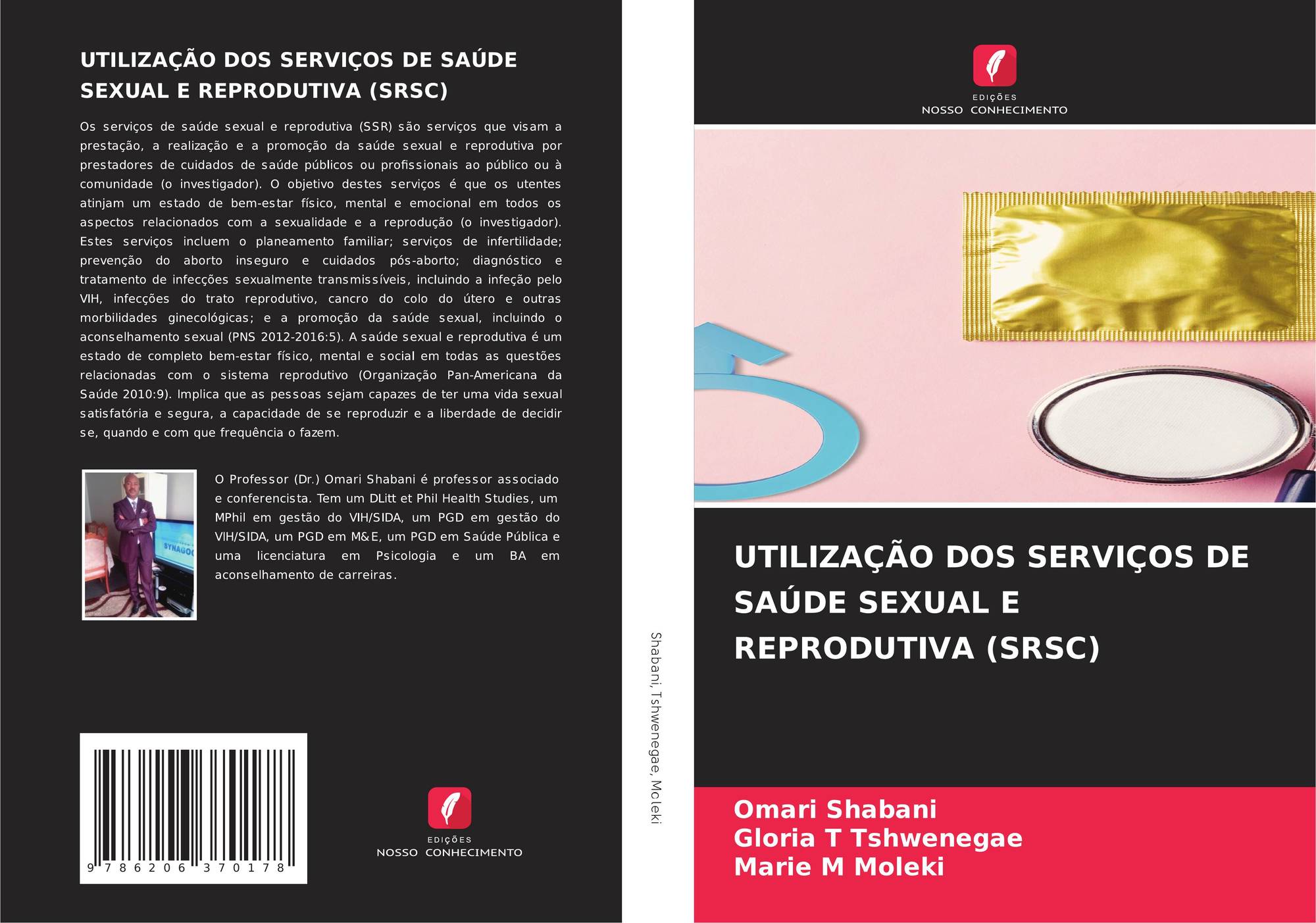 UTILIZAÇÃO DOS SERVIÇOS DE SAÚDE SEXUAL E REPRODUTIVA (SRSC)

Os serviços de saúde sexual e reprodutiva (SSR) são serviços que visam a prestação, a realização e a promoção da saúde sexual e reprodutiva por prestadores de cuidados de saúde públicos ou profissionais ao público ou à comunidade (o investigador). O objetivo destes serviços é que os utentes atinjam um estado de bem-estar físico, mental e emocional em todos os aspectos relacionados com a sexualidade e a reprodução (o investigador). Estes serviços incluem o planeamento familiar; serviços de infertilidade; prevenção do aborto inseguro e cuidados pós-aborto; diagnóstico e tratamento de infecções sexualmente transmissíveis, incluindo a infeção pelo VIH, infecções do trato reprodutivo, cancro do colo do útero e outras morbilidades ginecológicas; e a promoção da saúde sexual, incluindo o aconselhamento sexual (PNS 2012-2016:5). A saúde sexual e reprodutiva é um estado de completo bem-estar físico, mental e social em todas as questões relacionadas com o sistema reprodutivo (Organização Pan-Americana da Saúde 2010:9). Implica que as pessoas sejam capazes de ter uma vida sexual satisfatória e segura, a capacidade de se reproduzir e a liberdade de decidir se, quando e com que frequência o fazem.

O Professor (Dr.) Omari Shabani é professor associado e conferencista. Tem um DLitt et Phil Health Studies, um MPhil em gestão do VIH/SIDA, um PGD em gestão do VIH/SIDA, um PGD em M&E, um PGD em Saúde Pública e uma licenciatura em Psicologia e um BA em aconselhamento de carreiras.

9 786206 370178

EDIÇÕES
NOSSO CONHECIMENTO

Shabani, Tshwenegae, Moleki

EDIÇÕES
NOSSO CONHECIMENTO

UTILIZAÇÃO DOS SERVIÇOS DE SAÚDE SEXUAL E REPRODUTIVA (SRSC)

Omari Shabani
Gloria T Tshwenegae
Marie M Moleki